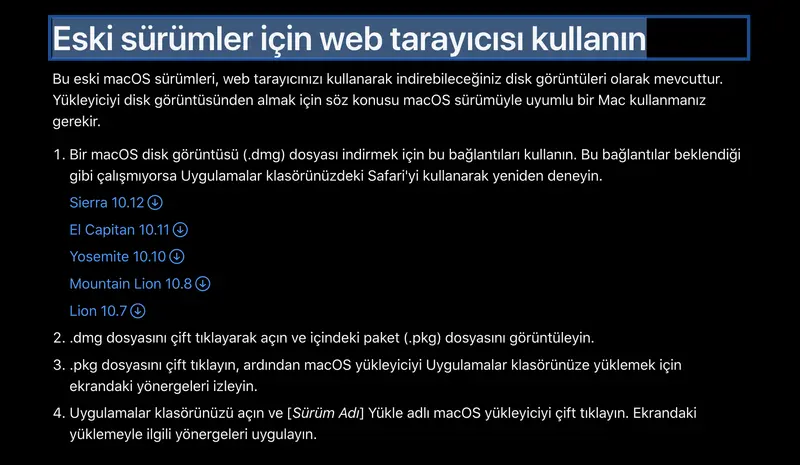 Eski sürümler için web tarayıcısı kullanın

Bu eski macOS sürümleri, web tarayıcınızı kullanarak indirebileceğiniz disk görüntüleri olarak mevcuttur. Yükleyiciyi disk görüntüsünden almak için söz konusu macOS sürümüyle uyumlu bir Mac kullanmanız gerekir.

1. Bir macOS disk görüntüsü (.dmg) dosyası indirmek için bu bağlantıları kullanın. Bu bağlantılar beklendiği gibi çalışmıyorsa Uygulamalar klasörünüzdeki Safari'yi kullanarak yeniden deneyin.

Sierra 10.12

El Capitan 10.11

Yosemite 10.10

Mountain Lion 10.8

Lion 10.7

2. .dmg dosyasını çift tıklayarak açın ve içindeki paket (.pkg) dosyasını görüntüleyin.

3. .pkg dosyasını çift tıklayın, ardından macOS yükleyiciyi Uygulamalar klasörünüze yüklemek için ekrandaki yönergeleri izleyin.

4. Uygulamalar klasörünüzü açın ve [Sürüm Adı] Yükle adlı macOS yükleyiciyi çift tıklayın. Ekrandaki yüklemeyle ilgili yönergeleri uygulayın.